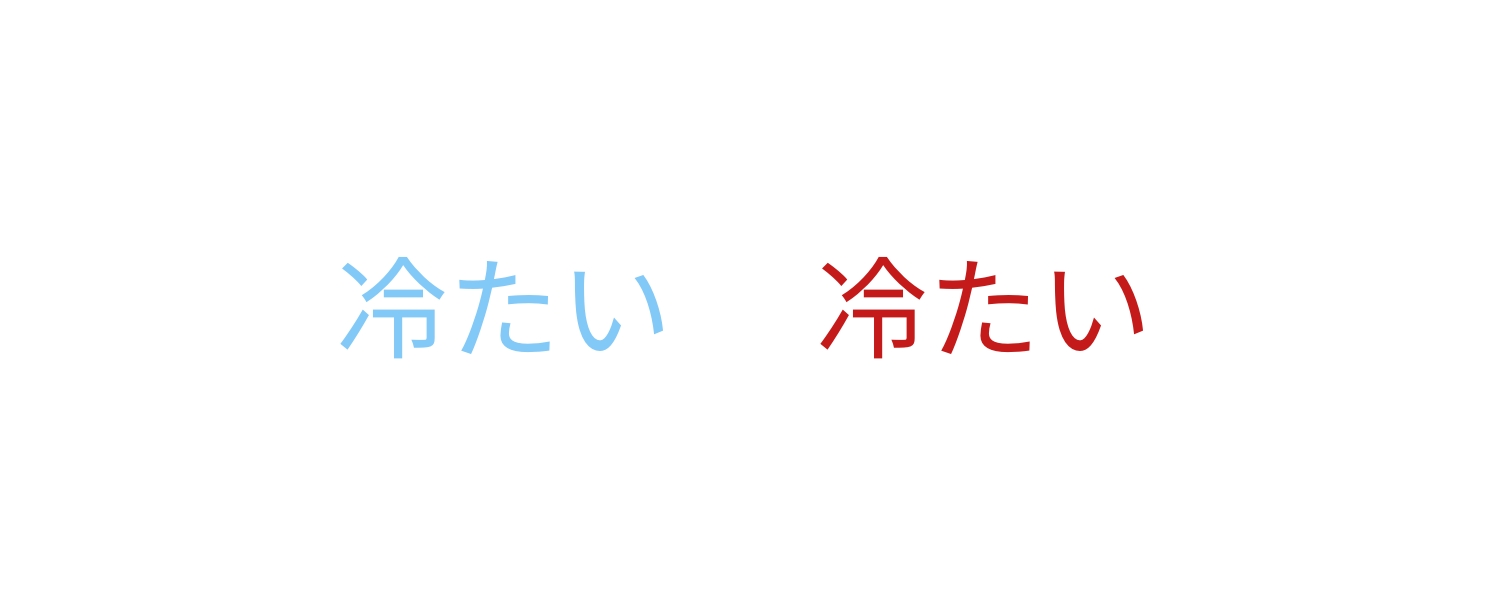 冷たい　冷たい